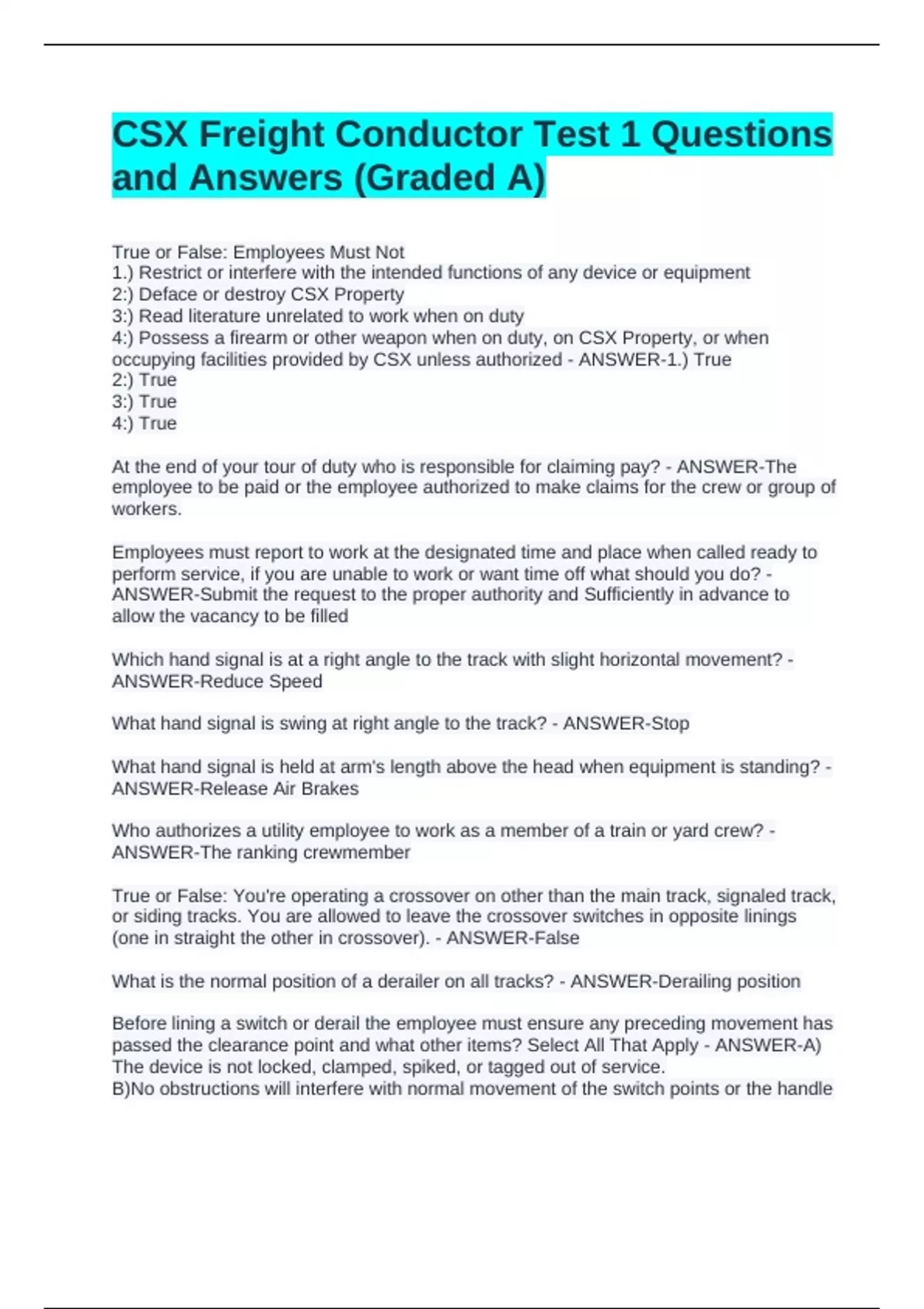 CSX Freight Conductor Test 1 Questions and Answers (Graded A)

True or False: Employees Must Not
1.) Restrict or interfere with the intended functions of any device or equipment
2:) Deface or destroy CSX Property
3:) Read literature unrelated to work when on duty
4:) Possess a firearm or other weapon when on duty, on CSX Property, or when occupying facilities provided by CSX unless authorized - ANSWER-1.) True
2:) True
3:) True
4:) True

At the end of your tour of duty who is responsible for claiming pay? - ANSWER-The employee to be paid or the employee authorized to make claims for the crew or group of workers.

Employees must report to work at the designated time and place when called ready to perform service, if you are unable to work or want time off what should you do? - ANSWER-Submit the request to the proper authority and Sufficiently in advance to allow the vacancy to be filled

Which hand signal is at a right angle to the track with slight horizontal movement? - ANSWER-Reduce Speed

What hand signal is swing at right angle to the track? - ANSWER-Stop

What hand signal is held at arm's length above the head when equipment is standing? - ANSWER-Release Air Brakes

Who authorizes a utility employee to work as a member of a train or yard crew? - ANSWER-The ranking crewmember

True or False: You're operating a crossover on other than the main track, signaled track, or siding tracks. You are allowed to leave the crossover switches in opposite linings (one in straight the other in crossover). - ANSWER-False

What is the normal position of a derailer on all tracks? - ANSWER-Derailing position

Before lining a switch or derail the employee must ensure any preceding movement has passed the clearance point and what other items? Select All That Apply - ANSWER-A) The device is not locked, clamped, spiked, or tagged out of service.
B)No obstructions will interfere with normal movement of the switch points or the handle